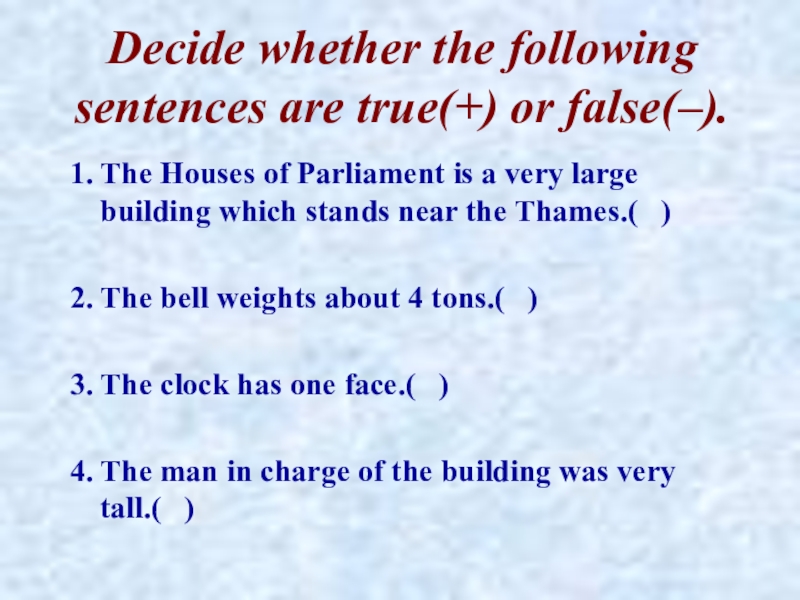 Decide whether the following sentences are true(+) or false(–).

1. The Houses of Parliament is a very large building which stands near the Thames.(   )

2. The bell weights about 4 tons.(   )

3. The clock has one face.(   )

4. The man in charge of the building was very tall.(   )